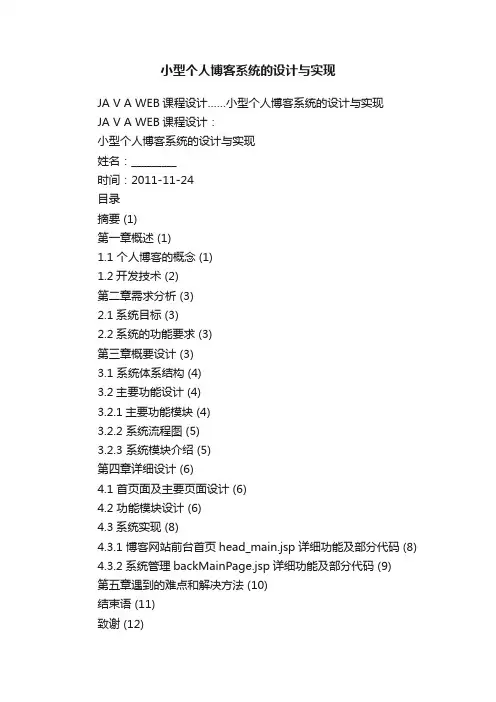 小型个人博客系统的设计与实现

JA V A WEB 课程设计……小型个人博客系统的设计与实现
JA V A WEB 课程设计：
小型个人博客系统的设计与实现
姓名：________
时间：2011-11-24
目录
摘要 (1)
第一章概述 (1)
1.1 个人博客的概念 (1)
1.2 开发技术 (2)
第二章需求分析 (3)
2.1 系统目标 (3)
2.2 系统的功能要求 (3)
第三章概要设计 (3)
3.1 系统体系结构 (4)
3.2 主要功能设计 (4)
3.2.1 主要功能模块 (4)
3.2.2 系统流程图 (5)
3.2.3 系统模块介绍 (5)
第四章详细设计 (6)
4.1 首页面及主要页面设计 (6)
4.2 功能模块设计 (6)
4.3 系统实现 (8)
4.3.1 博客网站前台首页 head_main.jsp 详细功能及部分代码 (8)
4.3.2 系统管理 backMainPage.jsp 详细功能及部分代码 (9)
第五章遇到的难点和解决方法 (10)
结束语 (11)
致谢 (12)